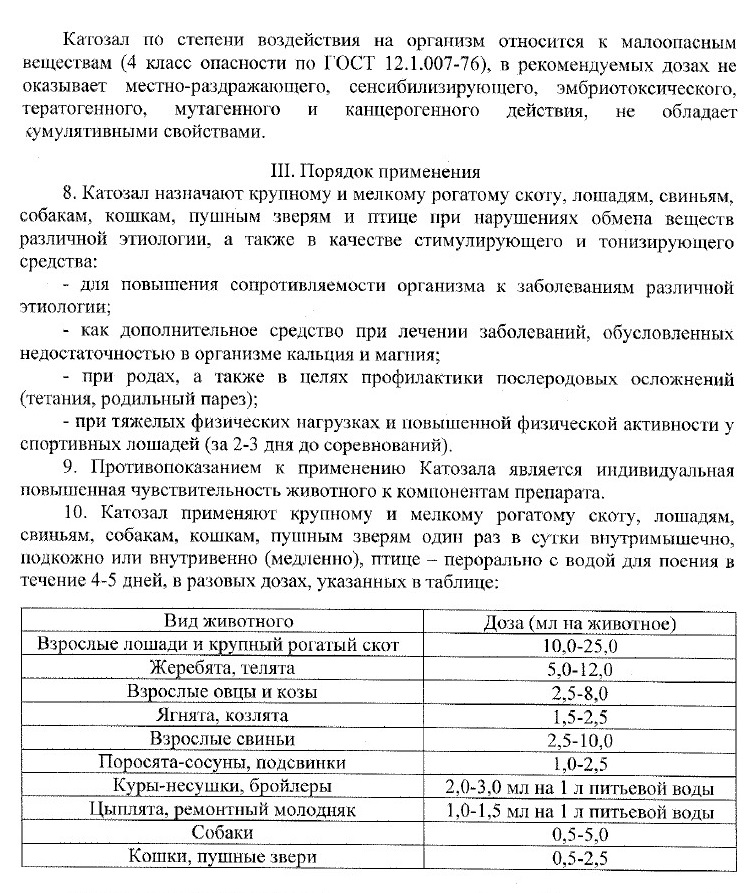 Катозал по степени воздействия на организм относится к малоопасным веществам (4 класс опасности по ГОСТ 12.1.007-76), в рекомендуемых дозах не оказывает местно-раздражающего, сенсибилизирующего, эмбриотоксического, тератогенного, мутагенного и канцерогенного действия, не обладает кумулятивными свойствами.

III. Порядок применения

8. Катозал назначают крупному и мелкому рогатому скоту, лошадям, свиньям, собакам, кошкам, пушным зверям и птице при нарушениях обмена веществ различной этиологии, а также в качестве стимулирующего и тонизирующего средства:

- для повышения сопротивляемости организма к заболеваниям различной этиологии;

- как дополнительное средство при лечении заболеваний, обусловленных недостаточностью в организме кальция и магния;

- при родах, а также в целях профилактики послеродовых осложнений (тетания, родильный парез);

- при тяжелых физических нагрузках и повышенной физической активности у спортивных лошадей (за 2-3 дня до соревнований).

9. Противопоказанием к применению Катозала является индивидуальная повышенная чувствительность животного к компонентам препарата.

10. Катозал применяют крупному и мелкому рогатому скоту, лошадям, свиньям, собакам, кошкам, пушным зверям один раз в сутки внутримышечно, подкожно или внутривенно (медленно), птице – перорально с водой для поения в течение 4-5 дней, в разовых дозах, указанных в таблице:

| Вид животного | Доза (мл на животное) |
|---|---|
| Взрослые лошади и крупный рогатый скот | 10,0-25,0 |
| Жеребята, телята | 5,0-12,0 |
| Взрослые овцы и козы | 2,5-8,0 |
| Ягнята, козлята | 1,5-2,5 |
| Взрослые свиньи | 2,5-10,0 |
| Поросята-сосуны, подсвинки | 1,0-2,5 |
| Куры-несушки, бройлеры | 2,0-3,0 мл на 1 л питьевой воды |
| Цыплята, ремонтный молодняк | 1,0-1,5 мл на 1 л питьевой воды |
| Собаки | 0,5-5,0 |
| Кошки, пушные звери | 0,5-2,5 |